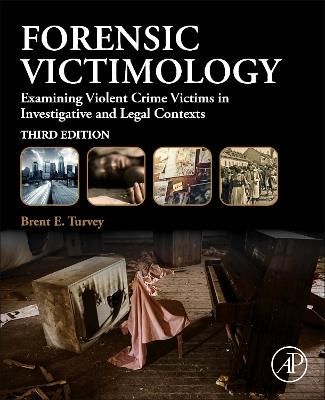 FORENSIC VICTIMOLOGY

Examining Violent Crime Victims in Investigative and Legal Contexts

THIRD EDITION

Brent E. Turvey

AP